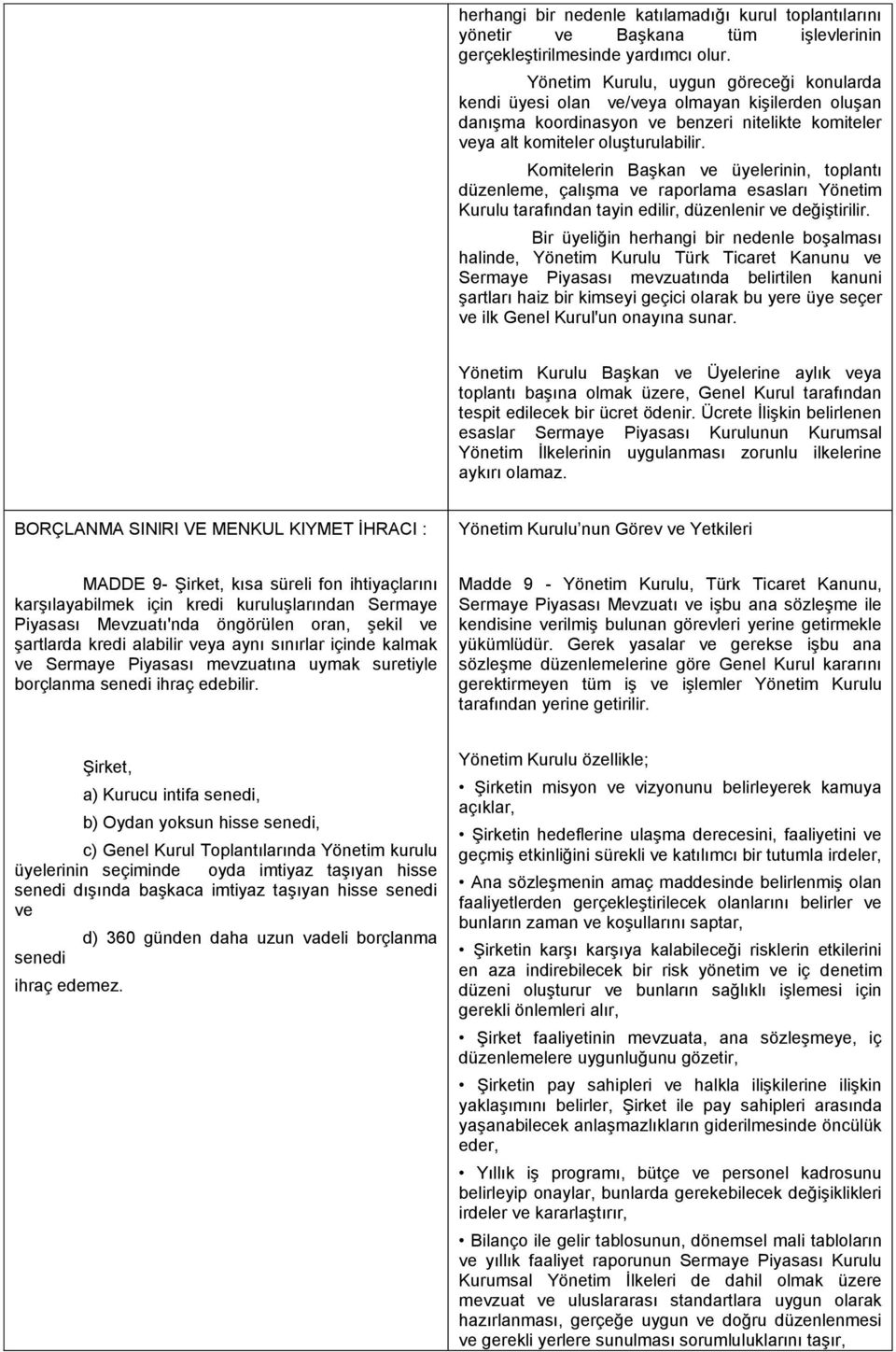 herhangi bir nedenle katılamadığı kurul toplantılarını yönetir ve Başkana tüm işlevlerinin gerçekleştirilmesinde yardımcı olur.

Yönetim Kurulu, uygun göreceği konularda kendi üyesi olan ve/veya olmayan kişilerden oluşan danışma koordinasyon ve benzeri nitelikte komiteler veya alt komiteler oluşturulabilir.

Komitelerin Başkan ve üyelerinin, toplantı düzenleme, çalışma ve raporlama esasları Yönetim Kurulu tarafından tayin edilir, düzenlenir ve değiştirilir.

Bir üyeliğin herhangi bir nedenle boşalması halinde, Yönetim Kurulu Türk Ticaret Kanunu ve Sermaye Piyasası mevzuatında belirtilen kanuni şartları haiz bir kimseyi geçici olarak bu yere üye seçer ve ilk Genel Kurul'un onayına sunar.

Yönetim Kurulu Başkan ve Üyelerine aylık veya toplantı başına olmak üzere, Genel Kurul tarafından tespit edilecek bir ücret ödenir. Ücrete İlişkin belirlenen esaslar Sermaye Piyasası Kurulunun Kurumsal Yönetim İlkelerinin uygulanması zorunlu ilkelerine aykırı olamaz.

BORÇLANMA SINIRI VE MENKUL KIYMET İHRACI :

MADDE 9- Şirket, kısa süreli fon ihtiyaçlarını karşılayabilmek için kredi kuruluşlarından Sermaye Piyasası Mevzuatı'nda öngörülen oran, şekil ve şartlarda kredi alabilir veya aynı sınırlar içinde kalmak ve Sermaye Piyasası mevzuatına uymak suretiyle borçlanma senedi ihraç edebilir.

Şirket,

a) Kurucu intifa senedi,

b) Oydan yoksun hisse senedi,

c) Genel Kurul Toplantılarında Yönetim kurulu üyelerinin seçiminde oyda imtiyaz taşıyan hisse senedi dışında başkaca imtiyaz taşıyan hisse senedi ve

d) 360 günden daha uzun vadeli borçlanma senedi

ihraç edemez.

Yönetim Kurulu'nun Görev ve Yetkileri

Madde 9 - Yönetim Kurulu, Türk Ticaret Kanunu, Sermaye Piyasası Mevzuatı ve işbu ana sözleşme ile kendisine verilmiş bulunan görevleri yerine getirmekle yükümlüdür. Gerek yasalar ve gerekse işbu ana sözleşme düzenlemelerine göre Genel Kurul kararını gerektirmeyen tüm iş ve işlemler Yönetim Kurulu tarafından yerine getirilir.

Yönetim Kurulu özellikle;

• Şirketin misyon ve vizyonunu belirleyerek kamuya açıklar,

• Şirketin hedeflerine ulaşma derecesini, faaliyetini ve geçmiş etkinliğini sürekli ve katılımcı bir tutumla irdeler,

• Ana sözleşmenin amaç maddesinde belirlenmiş olan faaliyetlerden gerçekleştirilecek olanlarını belirler ve bunların zaman ve koşullarını saptar,

• Şirketin karşı karşıya kalabileceği risklerin etkilerini en aza indirebilecek bir risk yönetim ve iç denetim düzeni oluşturur ve bunların sağlıklı işlemesi için gerekli önlemleri alır,

• Şirket faaliyetinin mevzuata, ana sözleşmeye, iç düzenlemelere uygunluğunu gözetir,

• Şirketin pay sahipleri ve halkla ilişkilerine ilişkin yaklaşımını belirler, Şirket ile pay sahipleri arasında yaşanabilecek anlaşmazlıkların giderilmesinde öncülük eder,

• Yıllık iş programı, bütçe ve personel kadrosunu belirleyip onaylar, bunlarda gerekebilecek değişiklikleri irdeler ve kararlaştırır,

• Bilanço ile gelir tablosunun, dönemsel mali tabloların ve yıllık faaliyet raporunun Sermaye Piyasası Kurulu Kurumsal Yönetim İlkeleri de dahil olmak üzere mevzuat ve uluslararası standartlara uygun olarak hazırlanması, gerçeğe uygun ve doğru düzenlenmesi ve gerekli yerlere sunulması sorumluluklarını taşır,